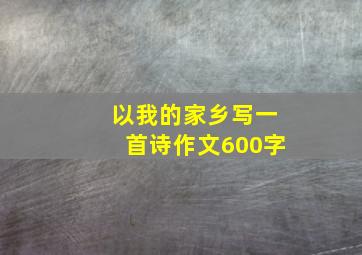 以我的家乡写一首诗作文600字